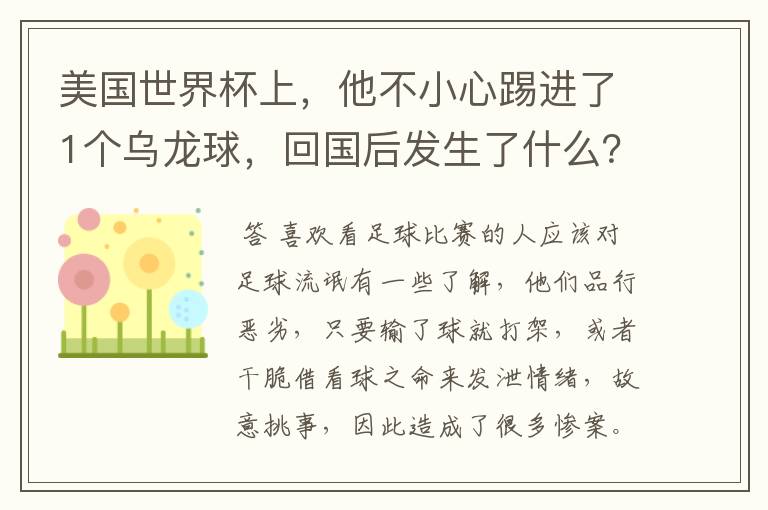 美国世界杯上，他不小心踢进了1个乌龙球，回国后发生了什么？

答 喜欢看足球比赛的人应该对足球流氓有一些了解，他们品行恶劣，只要输了球就打架，或者干脆借看球之命来发泄情绪，故意挑事，因此造成了很多惨案。